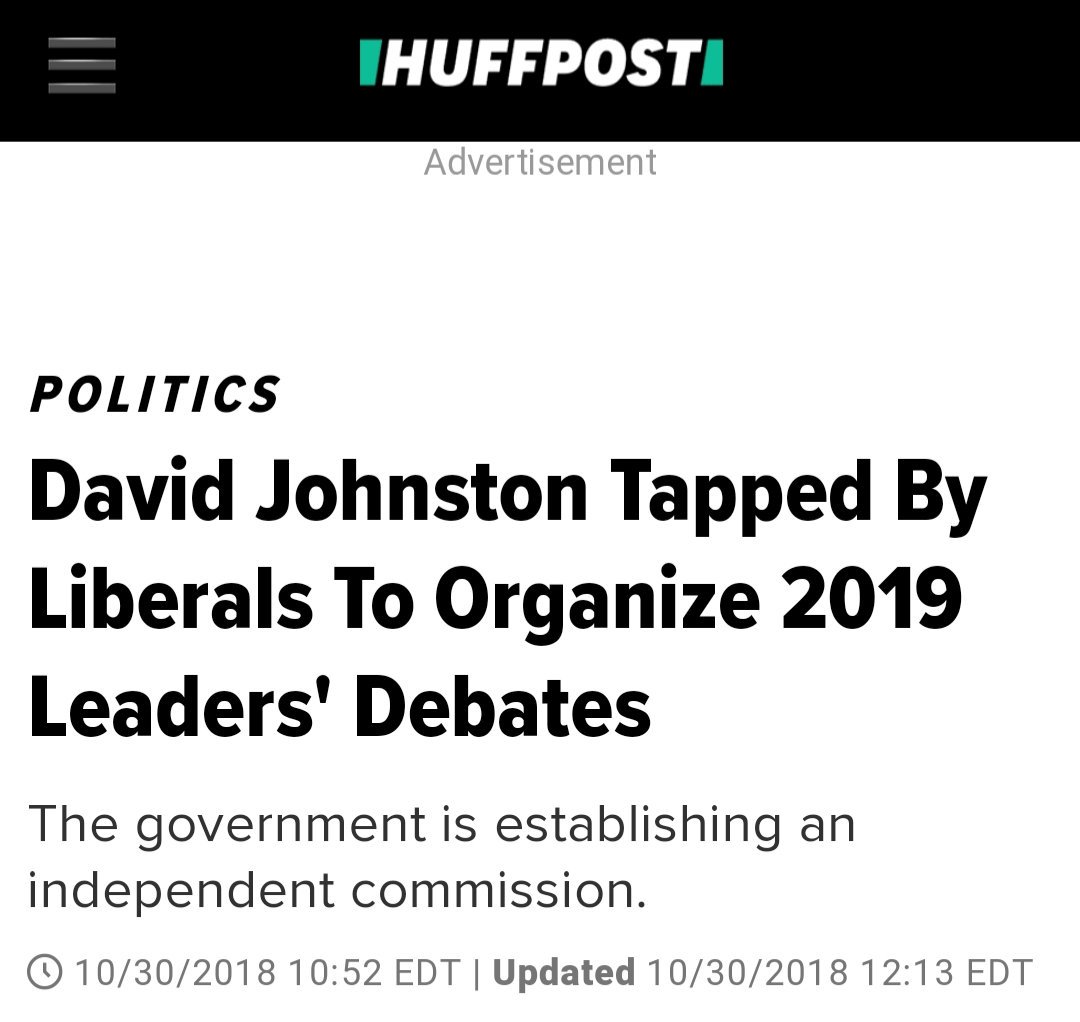 HUFFPOST

Advertisement

POLITICS

David Johnston Tapped By Liberals To Organize 2019 Leaders' Debates

The government is establishing an independent commission.

10/30/2018 10:52 EDT | Updated 10/30/2018 12:13 EDT